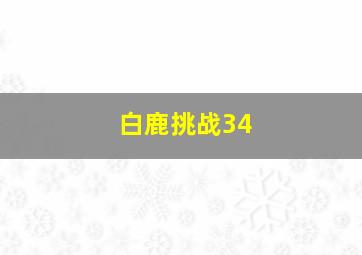 白鹿挑战34